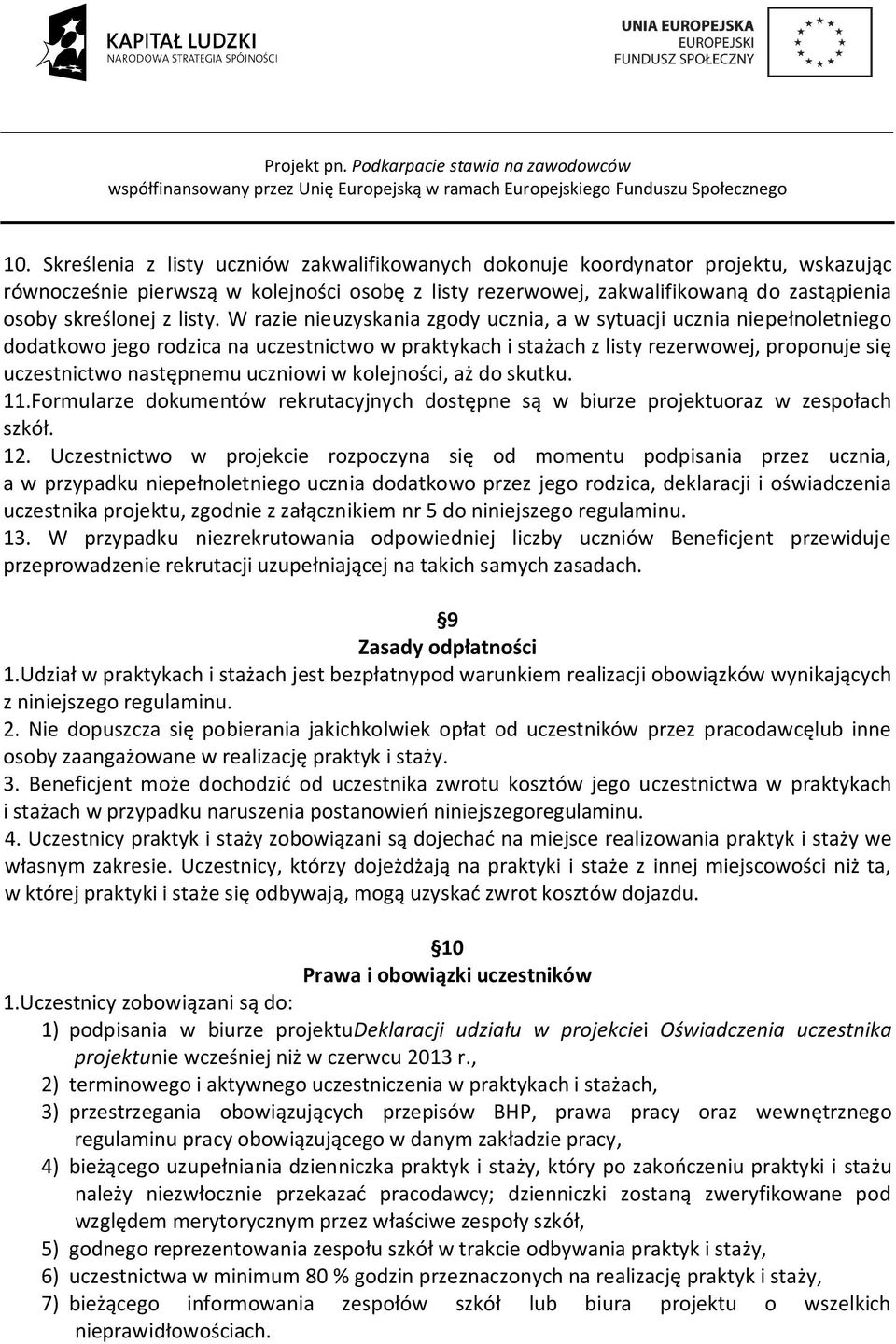 KAPITAŁ LUDZKI
NARODOWA STRATEGIA SPÓJNOŚCI

UNIA EUROPEJSKA
EUROPEJSKI
FUNDUSZ SPOŁECZNY

Projekt pn. Podkarpacie stawia na zawodowców
współfinansowany przez Unię Europejską w ramach Europejskiego Funduszu Społecznego

10. Skreślenia z listy uczniów zakwalifikowanych dokonuje koordynator projektu, wskazując równocześnie pierwszą w kolejności osobę z listy rezerwowej, zakwalifikowaną do zastąpienia osoby skreślonej z listy. W razie nieuzyskania zgody ucznia, a w sytuacji ucznia niepełnoletniego dodatkowo jego rodzica na uczestnictwo w praktykach i stażach z listy rezerwowej, proponuje się uczestnictwo następnemu uczniowi w kolejności, aż do skutku.
11.Formularze dokumentów rekrutacyjnych dostępne są w biurze projektuoraz w zespołach szkół.
12. Uczestnictwo w projekcie rozpoczyna się od momentu podpisania przez ucznia, a w przypadku niepełnoletniego ucznia dodatkowo przez jego rodzica, deklaracji i oświadczenia uczestnika projektu, zgodnie z załącznikiem nr 5 do niniejszego regulaminu.
13. W przypadku niezrekrutowania odpowiedniej liczby uczniów Beneficjent przewiduje przeprowadzenie rekrutacji uzupełniającej na takich samych zasadach.

§9
Zasady odpłatności
1.Udział w praktykach i stażach jest bezpłatnypod warunkiem realizacji obowiązków wynikających z niniejszego regulaminu.
2. Nie dopuszcza się pobierania jakichkolwiek opłat od uczestników przez pracodawcęlub inne osoby zaangażowane w realizację praktyk i staży.
3. Beneficjent może dochodzić od uczestnika zwrotu kosztów jego uczestnictwa w praktykach i stażach w przypadku naruszenia postanowień niniejszegoregulaminu.
4. Uczestnicy praktyk i staży zobowiązani są dojechać na miejsce realizowania praktyk i staży we własnym zakresie. Uczestnicy, którzy dojeżdżają na praktyki i staże z innej miejscowości niż ta, w której praktyki i staże się odbywają, mogą uzyskać zwrot kosztów dojazdu.

§10
Prawa i obowiązki uczestników
1.Uczestnicy zobowiązani są do:
1) podpisania w biurze projektuDeklaracji udziału w projekciei Oświadczenia uczestnika projektunie wcześniej niż w czerwcu 2013 r.,
2) terminowego i aktywnego uczestniczenia w praktykach i stażach,
3) przestrzegania obowiązujących przepisów BHP, prawa pracy oraz wewnętrznego regulaminu pracy obowiązującego w danym zakładzie pracy,
4) bieżącego uzupełniania dzienniczka praktyk i staży, który po zakończeniu praktyki i stażu należy niezwłocznie przekazać pracodawcy; dzienniczki zostaną zweryfikowane pod względem merytorycznym przez właściwe zespoły szkół,
5) godnego reprezentowania zespołu szkół w trakcie odbywania praktyk i staży,
6) uczestnictwa w minimum 80 % godzin przeznaczonych na realizację praktyk i staży,
7) bieżącego informowania zespołów szkół lub biura projektu o wszelkich nieprawidłowościach.